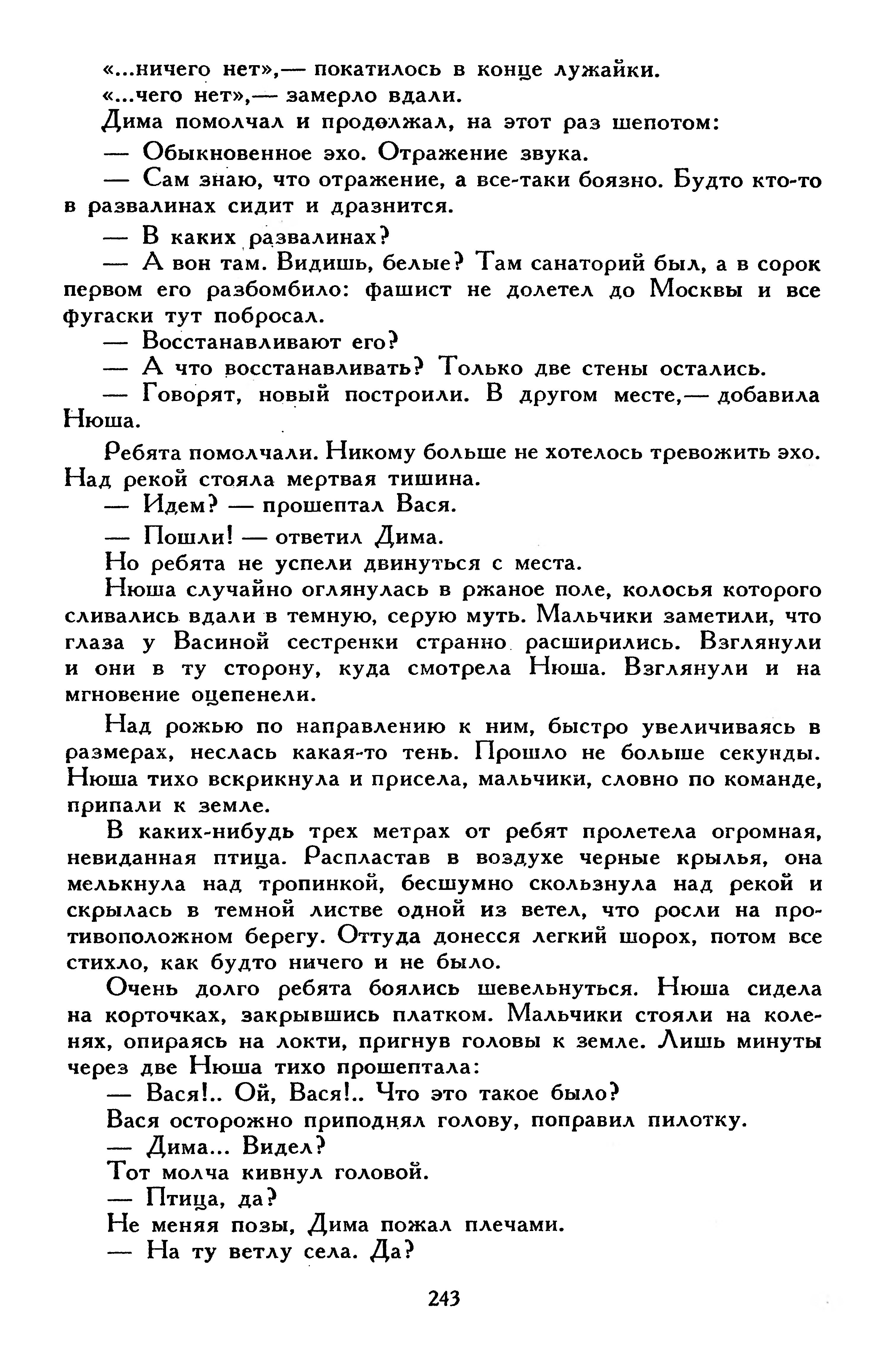 «...ничего нет»,— покатилось в конце лужайки.

«...чего нет»,— замерло вдали.

Дима помолчал и продолжал, на этот раз шепотом:

— Обыкновенное эхо. Отражение звука.

— Сам знаю, что отражение, а все-таки боязно. Будто кто-то в развалинах сидит и дразнится.

— В каких развалинах?

— А вон там. Видишь, белые? Там санаторий был, а в сорок первом его разбомбило: фашист не долетел до Москвы и все фугаски тут побросал.

— Восстанавливают его?

— А что восстанавливать? Только две стены остались.

— Говорят, новый построили. В другом месте,— добавила Нюша.

Ребята помолчали. Никому больше не хотелось тревожить эхо. Над рекой стояла мертвая тишина.

— Идем? — прошептал Вася.

— Пошли! — ответил Дима.

Но ребята не успели двинуться с места.

Нюша случайно оглянулась в ржаное поле, колосья которого сливались вдали в темную, серую муть. Мальчики заметили, что глаза у Васиной сестренки странно расширились. Взглянули и они в ту сторону, куда смотрела Нюша. Взглянули и на мгновение оцепенели.

Над рожью по направлению к ним, быстро увеличиваясь в размерах, неслась какая-то тень. Прошло не больше секунды. Нюша тихо вскрикнула и присела, мальчики, словно по команде, припали к земле.

В каких-нибудь трех метрах от ребят пролетела огромная, невиданная птица. Распластав в воздухе черные крылья, она мелькнула над тропинкой, бесшумно скользнула над рекой и скрылась в темной листве одной из ветел, что росли на противоположном берегу. Оттуда донесся легкий шорох, потом все стихло, как будто ничего и не было.

Очень долго ребята боялись шевельнуться. Нюша сидела на корточках, закрывшись платком. Мальчики стояли на коленях, опираясь на локти, пригнув головы к земле. Лишь минуты через две Нюша тихо прошептала:

— Вася!.. Ой, Вася!.. Что это такое было?

Вася осторожно приподнял голову, поправил пилотку.

— Дима... Видел?

Тот молча кивнул головой.

— Птица, да?

Не меняя позы, Дима пожал плечами.

— На ту ветлу села. Да?

243